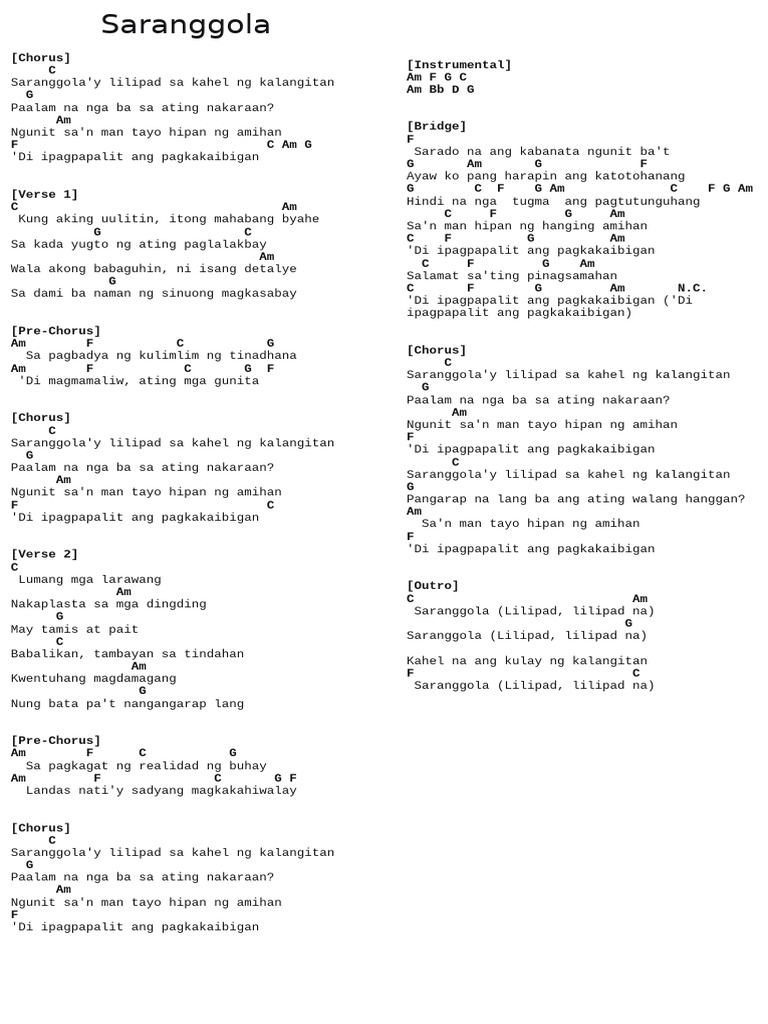 Saranggola

[Chorus]
C
Saranggola'y lilipad sa kahel ng kalangitan
G
Paalam na nga ba sa ating nakaraan?
Am
Ngunit sa'n man tayo hipan ng amihan
F C Am G
'Di ipagpapalit ang pagkakaibigan

[Verse 1]
C Am
Kung aking uulitin, itong mahabang byahe
G C
Sa kada yugto ng ating paglalakbay
Am
Wala akong babaguhin, ni isang detalye
G
Sa dami ba naman ng sinuong magkasabay

[Pre-Chorus]
Am F C G
Sa pagbadya ng kulimlim ng tinadhana
Am F C G F
'Di magmamaliw, ating mga gunita

[Chorus]
C
Saranggola'y lilipad sa kahel ng kalangitan
G
Paalam na nga ba sa ating nakaraan?
Am
Ngunit sa'n man tayo hipan ng amihan
F C
'Di ipagpapalit ang pagkakaibigan

[Verse 2]
C
Lumang mga larawang
Am
Nakaplasta sa mga dingding
G
May tamis at pait
C
Babalikan, tambayan sa tindahan
Am
Kwentuhang magdamagang
G
Nung bata pa't nangangarap lang

[Pre-Chorus]
Am F C G
Sa pagkagat ng realidad ng buhay
Am F C G F
Landas nati'y sadyang magkakahiwalay

[Chorus]
C
Saranggola'y lilipad sa kahel ng kalangitan
G
Paalam na nga ba sa ating nakaraan?
Am
Ngunit sa'n man tayo hipan ng amihan
F
'Di ipagpapalit ang pagkakaibigan

[Instrumental]
Am F G C
Am Bb D G

[Bridge]
F
Sarado na ang kabanata ngunit ba't
G Am G F
Ayaw ko pang harapin ang katotohanang
G C F G Am C F G Am
Hindi na nga tugma ang pagtutunguhang
C F G Am
Sa'n man hipan ng hanging amihan
C F G Am
'Di ipagpapalit ang pagkakaibigan
C F G Am
Salamat sa'ting pinagsamahan
C F G Am N.C.
'Di ipagpapalit ang pagkakaibigan ('Di ipagpapalit ang pagkakaibigan)

[Chorus]
C
Saranggola'y lilipad sa kahel ng kalangitan
G
Paalam na nga ba sa ating nakaraan?
Am
Ngunit sa'n man tayo hipan ng amihan
F
'Di ipagpapalit ang pagkakaibigan
C
Saranggola'y lilipad sa kahel ng kalangitan
G
Pangarap na lang ba ang ating walang hanggan?
Am
Sa'n man tayo hipan ng amihan
F
'Di ipagpapalit ang pagkakaibigan

[Outro]
C Am
Saranggola (Lilipad, lilipad na)
G
Saranggola (Lilipad, lilipad na)

Kahel na ang kulay ng kalangitan
F C
Saranggola (Lilipad, lilipad na)